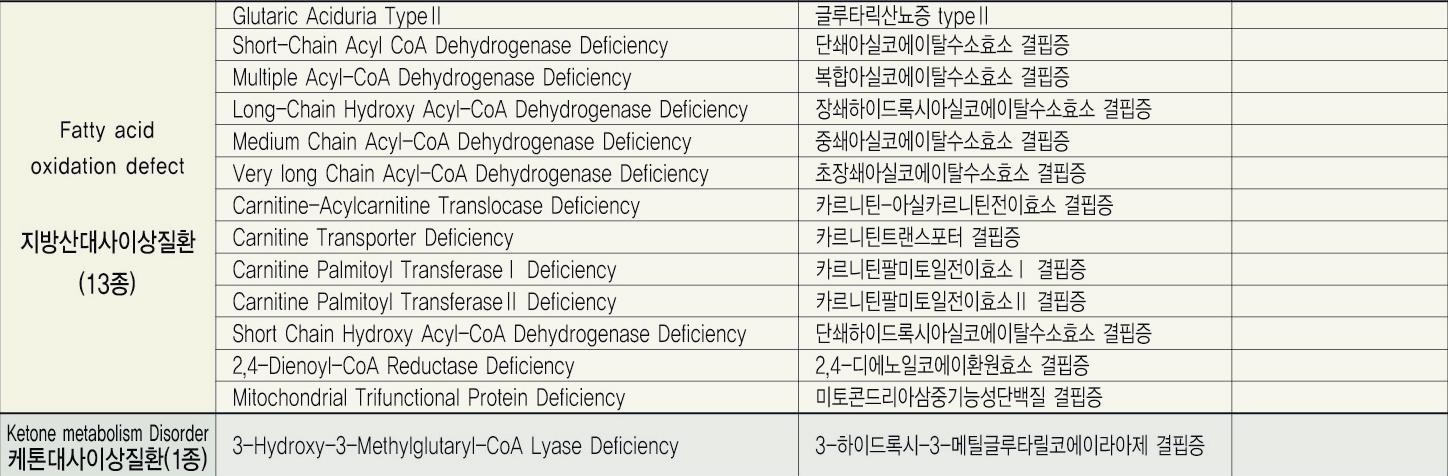 | | | | |
|---|---|---|---|
| Fatty acid oxidation defect 지방산대사이상질환 (13종) | Glutaric Aciduria Type II | 글루타릭산뇨증 type II | |
| | Short-Chain Acyl CoA Dehydrogenase Deficiency | 단쇄아실코에이탈수소효소 결핍증 | |
| | Multiple Acyl-CoA Dehydrogenase Deficiency | 복합아실코에이탈수소효소 결핍증 | |
| | Long-Chain Hydroxy Acyl-CoA Dehydrogenase Deficiency | 장쇄하이드록시아실코에이탈수소효소 결핍증 | |
| | Medium Chain Acyl-CoA Dehydrogenase Deficiency | 중쇄아실코에이탈수소효소 결핍증 | |
| | Very long Chain Acyl-CoA Dehydrogenase Deficiency | 초장쇄아실코에이탈수소효소 결핍증 | |
| | Carnitine-Acylcarnitine Translocase Deficiency | 카르니틴-아실카르니틴전이효소 결핍증 | |
| | Carnitine Transporter Deficiency | 카르니틴트랜스포터 결핍증 | |
| | Carnitine Palmitoyl Transferase I Deficiency | 카르니틴팔미토일전이효소 I 결핍증 | |
| | Carnitine Palmitoyl Transferase II Deficiency | 카르니틴팔미토일전이효소 II 결핍증 | |
| | Short Chain Hydroxy Acyl-CoA Dehydrogenase Deficiency | 단쇄하이드록시아실코에이탈수소효소 결핍증 | |
| | 2,4-Dienoyl-CoA Reductase Deficiency | 2,4-디에노일코에이환원효소 결핍증 | |
| | Mitochondrial Trifunctional Protein Deficiency | 미토콘드리아삼중기능성단백질 결핍증 | |
| Ketone metabolism Disorder 케톤대사이상질환(1종) | 3-Hydroxy-3-Methylglutaryl-CoA Lyase Deficiency | 3-하이드록시-3-메틸글루타릴코에이라아제 결핍증 | |